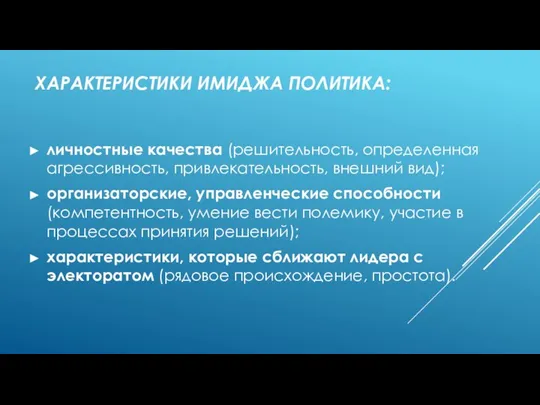 ХАРАКТЕРИСТИКИ ИМИДЖА ПОЛИТИКА:

► личностные качества (решительность, определенная агрессивность, привлекательность, внешний вид);

► организаторские, управленческие способности (компетентность, умение вести полемику, участие в процессах принятия решений);

► характеристики, которые сближают лидера с электоратом (рядовое происхождение, простота).